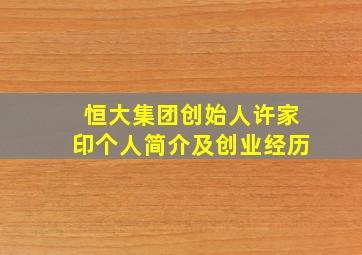 恒大集团创始人许家印个人简介及创业经历